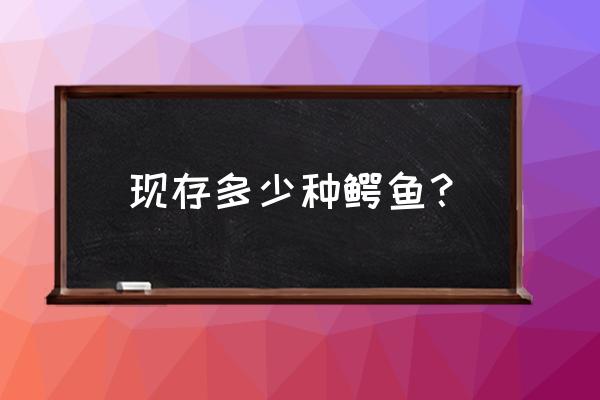 现存多少种鳄鱼？